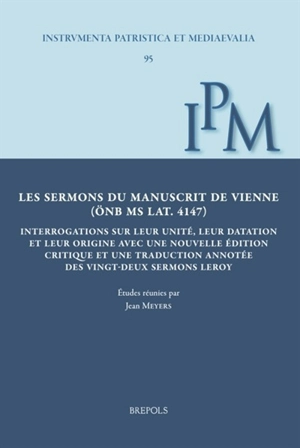 INSTRVMENTA PATRISTICA ET MEDIAEVALIA

95

IPM

LES SERMONS DU MANUSCRIT DE VIENNE (ÖNB MS LAT. 4147)

INTERROGATIONS SUR LEUR UNITÉ, LEUR DATATION ET LEUR ORIGINE AVEC UNE NOUVELLE ÉDITION CRITIQUE ET UNE TRADUCTION ANNOTÉE DES VINGT-DEUX SERMONS LEROY

Études réunies par
Jean MEYERS

BREPOLS